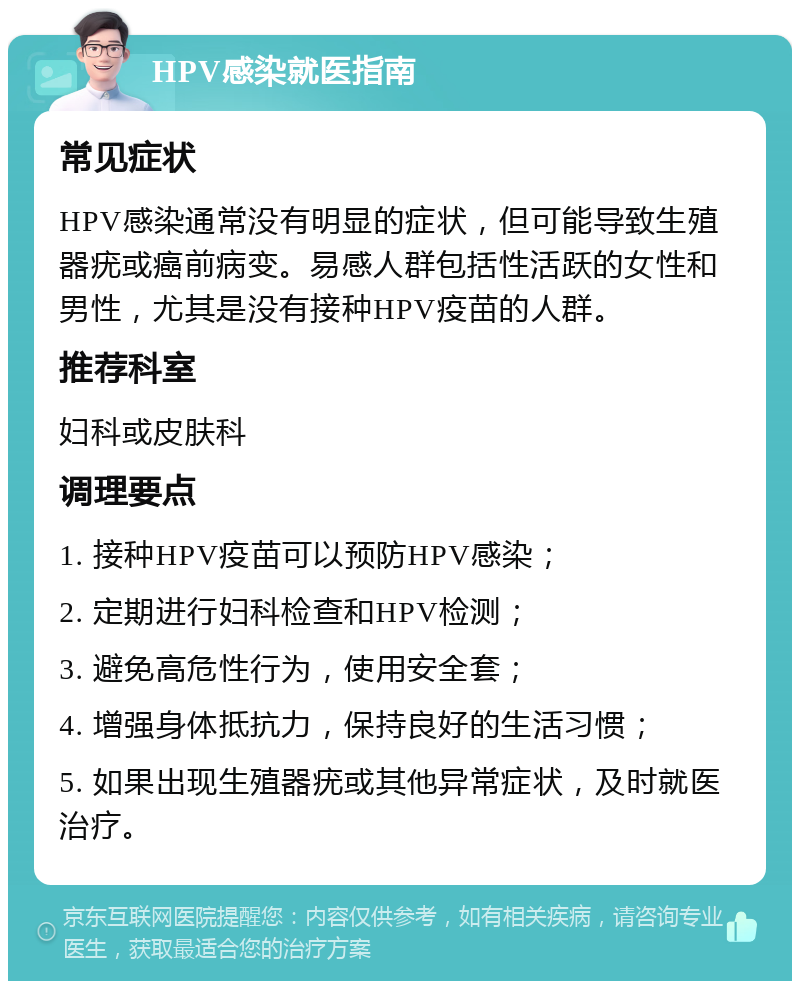 HPV感染就医指南

常见症状

HPV感染通常没有明显的症状，但可能导致生殖器疣或癌前病变。易感人群包括性活跃的女性和男性，尤其是没有接种HPV疫苗的人群。

推荐科室

妇科或皮肤科

调理要点

1. 接种HPV疫苗可以预防HPV感染；

2. 定期进行妇科检查和HPV检测；

3. 避免高危性行为，使用安全套；

4. 增强身体抵抗力，保持良好的生活习惯；

5. 如果出现生殖器疣或其他异常症状，及时就医治疗。

京东互联网医院提醒您：内容仅供参考，如有相关疾病，请咨询专业医生，获取最适合您的治疗方案